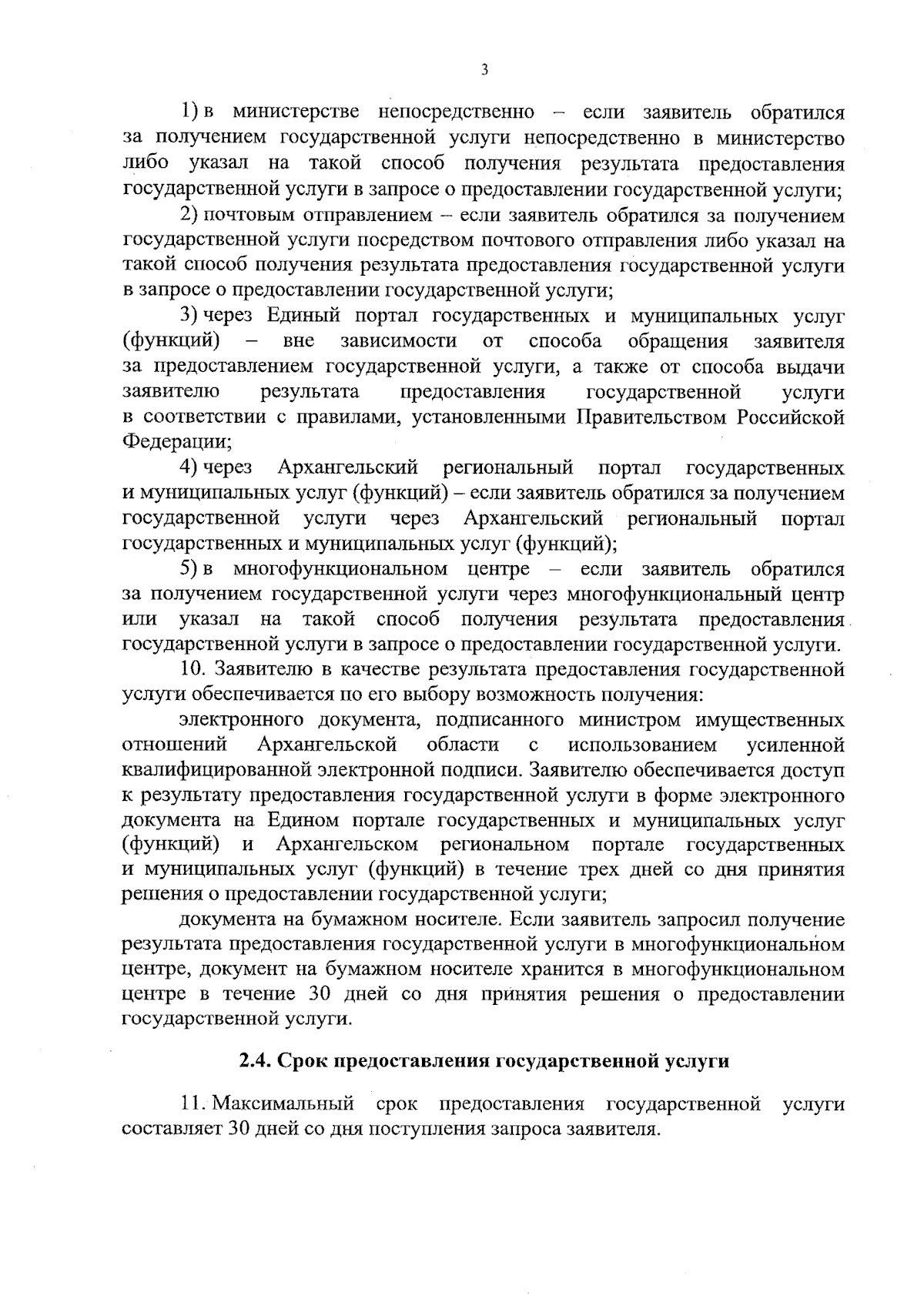 3

1) в министерстве непосредственно – если заявитель обратился за получением государственной услуги непосредственно в министерство либо указал на такой способ получения результата предоставления государственной услуги в запросе о предоставлении государственной услуги;

2) почтовым отправлением – если заявитель обратился за получением государственной услуги посредством почтового отправления либо указал на такой способ получения результата предоставления государственной услуги в запросе о предоставлении государственной услуги;

3) через Единый портал государственных и муниципальных услуг (функций) – вне зависимости от способа обращения заявителя за предоставлением государственной услуги, а также от способа выдачи заявителю результата предоставления государственной услуги в соответствии с правилами, установленными Правительством Российской Федерации;

4) через Архангельский региональный портал государственных и муниципальных услуг (функций) – если заявитель обратился за получением государственной услуги через Архангельский региональный портал государственных и муниципальных услуг (функций);

5) в многофункциональном центре – если заявитель обратился за получением государственной услуги через многофункциональный центр или указал на такой способ получения результата предоставления государственной услуги в запросе о предоставлении государственной услуги.

10. Заявителю в качестве результата предоставления государственной услуги обеспечивается по его выбору возможность получения:

электронного документа, подписанного министром имущественных отношений Архангельской области с использованием усиленной квалифицированной электронной подписи. Заявителю обеспечивается доступ к результату предоставления государственной услуги в форме электронного документа на Едином портале государственных и муниципальных услуг (функций) и Архангельском региональном портале государственных и муниципальных услуг (функций) в течение трех дней со дня принятия решения о предоставлении государственной услуги;

документа на бумажном носителе. Если заявитель запросил получение результата предоставления государственной услуги в многофункциональном центре, документ на бумажном носителе хранится в многофункциональном центре в течение 30 дней со дня принятия решения о предоставлении государственной услуги.

2.4. Срок предоставления государственной услуги

11. Максимальный срок предоставления государственной услуги составляет 30 дней со дня поступления запроса заявителя.